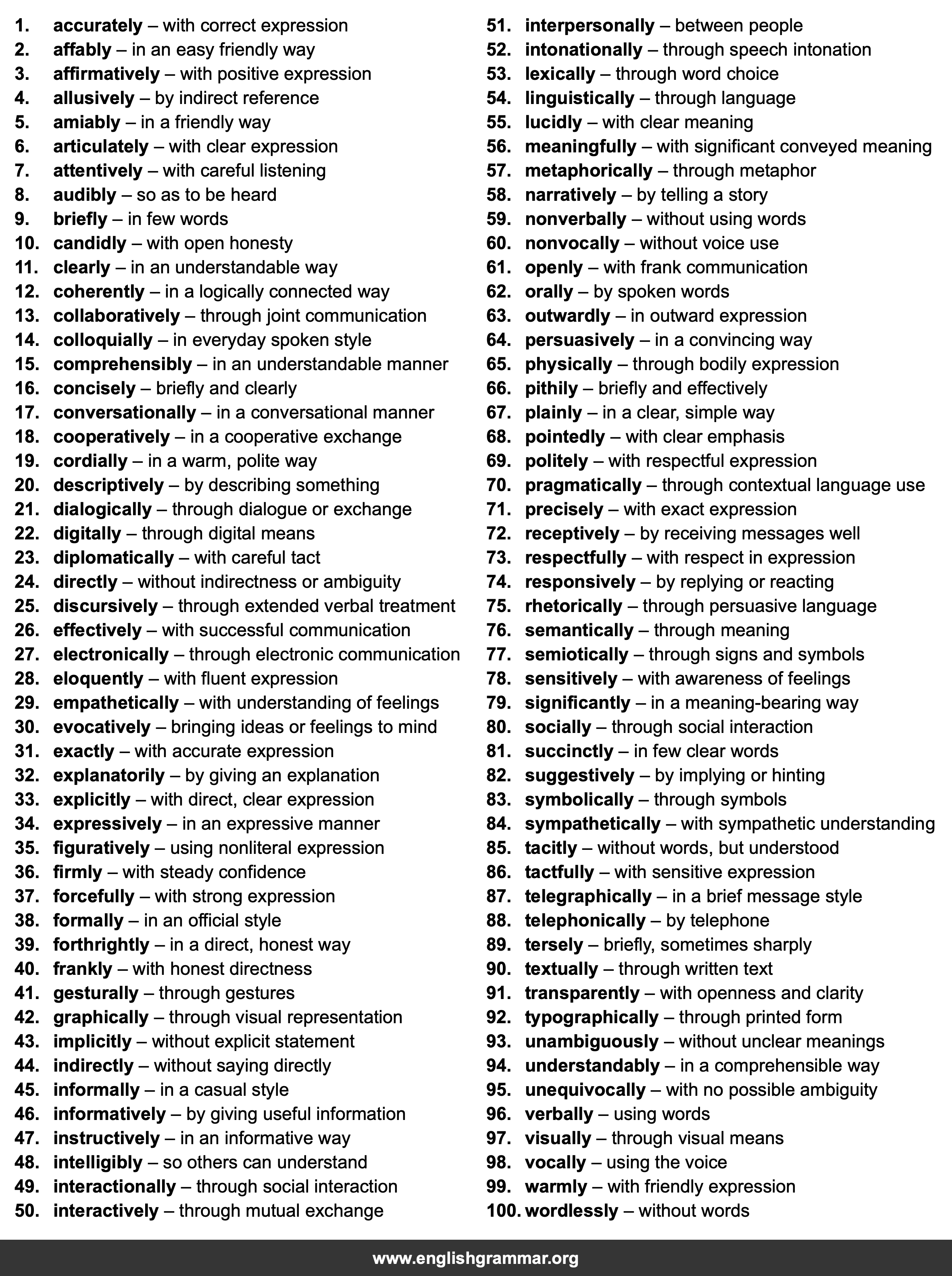 1. accurately – with correct expression
2. affably – in an easy friendly way
3. affirmatively – with positive expression
4. allusively – by indirect reference
5. amiably – in a friendly way
6. articulately – with clear expression
7. attentively – with careful listening
8. audibly – so as to be heard
9. briefly – in few words
10. candidly – with open honesty
11. clearly – in an understandable way
12. coherently – in a logically connected way
13. collaboratively – through joint communication
14. colloquially – in everyday spoken style
15. comprehensibly – in an understandable manner
16. concisely – briefly and clearly
17. conversationally – in a conversational manner
18. cooperatively – in a cooperative exchange
19. cordially – in a warm, polite way
20. descriptively – by describing something
21. dialogically – through dialogue or exchange
22. digitally – through digital means
23. diplomatically – with careful tact
24. directly – without indirectness or ambiguity
25. discursively – through extended verbal treatment
26. effectively – with successful communication
27. electronically – through electronic communication
28. eloquently – with fluent expression
29. empathetically – with understanding of feelings
30. evocatively – bringing ideas or feelings to mind
31. exactly – with accurate expression
32. explanatorily – by giving an explanation
33. explicitly – with direct, clear expression
34. expressively – in an expressive manner
35. figuratively – using nonliteral expression
36. firmly – with steady confidence
37. forcefully – with strong expression
38. formally – in an official style
39. forthrightly – in a direct, honest way
40. frankly – with honest directness
41. gesturally – through gestures
42. graphically – through visual representation
43. implicitly – without explicit statement
44. indirectly – without saying directly
45. informally – in a casual style
46. informatively – by giving useful information
47. instructively – in an informative way
48. intelligibly – so others can understand
49. interactionally – through social interaction
50. interactively – through mutual exchange

51. interpersonally – between people
52. intonationally – through speech intonation
53. lexically – through word choice
54. linguistically – through language
55. lucidly – with clear meaning
56. meaningfully – with significant conveyed meaning
57. metaphorically – through metaphor
58. narratively – by telling a story
59. nonverbally – without using words
60. nonvocally – without voice use
61. openly – with frank communication
62. orally – by spoken words
63. outwardly – in outward expression
64. persuasively – in a convincing way
65. physically – through bodily expression
66. pithily – briefly and effectively
67. plainly – in a clear, simple way
68. pointedly – with clear emphasis
69. politely – with respectful expression
70. pragmatically – through contextual language use
71. precisely – with exact expression
72. receptively – by receiving messages well
73. respectfully – with respect in expression
74. responsively – by replying or reacting
75. rhetorically – through persuasive language
76. semantically – through meaning
77. semiotically – through signs and symbols
78. sensitively – with awareness of feelings
79. significantly – in a meaning-bearing way
80. socially – through social interaction
81. succinctly – in few clear words
82. suggestively – by implying or hinting
83. symbolically – through symbols
84. sympathetically – with sympathetic understanding
85. tacitly – without words, but understood
86. tactfully – with sensitive expression
87. telegraphically – in a brief message style
88. telephonically – by telephone
89. tersely – briefly, sometimes sharply
90. textually – through written text
91. transparently – with openness and clarity
92. typographically – through printed form
93. unambiguously – without unclear meanings
94. understandably – in a comprehensible way
95. unequivocally – with no possible ambiguity
96. verbally – using words
97. visually – through visual means
98. vocally – using the voice
99. warmly – with friendly expression
100. wordlessly – without words

www.englishgrammar.org